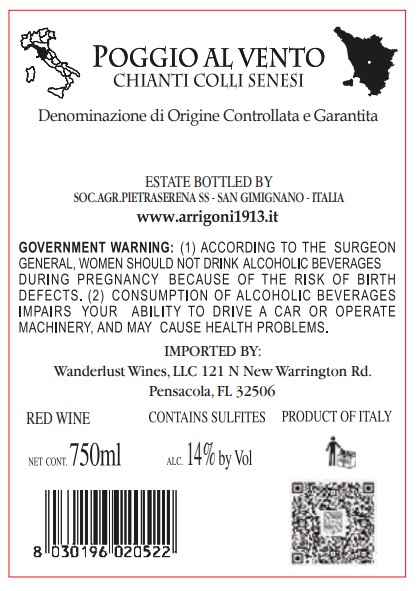 POGGIO AL VENTO
CHIANTI COLLI SENESI

Denominazione di Origine Controllata e Garantita

ESTATE BOTTLED BY
SOC.AGR.PIETRASERENA SS - SAN GIMIGNANO - ITALIA
www.arrigoni1913.it

GOVERNMENT WARNING: (1) ACCORDING TO THE SURGEON GENERAL, WOMEN SHOULD NOT DRINK ALCOHOLIC BEVERAGES DURING PREGNANCY BECAUSE OF THE RISK OF BIRTH DEFECTS. (2) CONSUMPTION OF ALCOHOLIC BEVERAGES IMPAIRS YOUR ABILITY TO DRIVE A CAR OR OPERATE MACHINERY, AND MAY CAUSE HEALTH PROBLEMS.

IMPORTED BY:
Wanderlust Wines, LLC 121 N New Warrington Rd.
Pensacola, FL 32506

RED WINE CONTAINS SULFITES PRODUCT OF ITALY

NET CONT. 750ml ALC. 14% by Vol

8 030196 020522